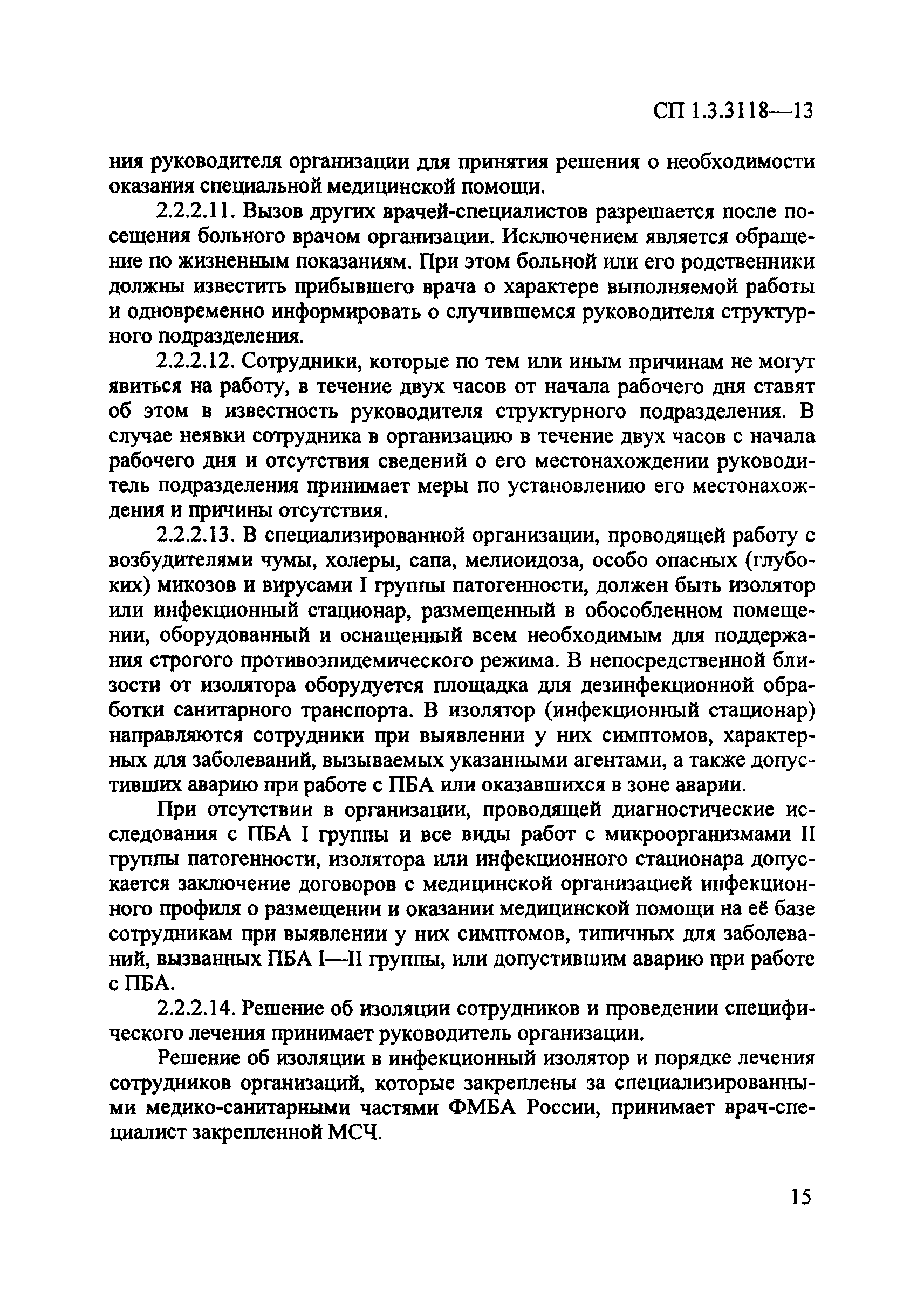 СП 1.3.3118—13

ния руководителя организации для принятия решения о необходимости оказания специальной медицинской помощи.

2.2.2.11. Вызов других врачей-специалистов разрешается после посещения больного врачом организации. Исключением является обращение по жизненным показаниям. При этом больной или его родственники должны известить прибывшего врача о характере выполняемой работы и одновременно информировать о случившемся руководителя структурного подразделения.

2.2.2.12. Сотрудники, которые по тем или иным причинам не могут явиться на работу, в течение двух часов от начала рабочего дня ставят об этом в известность руководителя структурного подразделения. В случае неявки сотрудника в организацию в течение двух часов с начала рабочего дня и отсутствия сведений о его местонахождении руководитель подразделения принимает меры по установлению его местонахождения и причины отсутствия.

2.2.2.13. В специализированной организации, проводящей работу с возбудителями чумы, холеры, сапа, мелиоидоза, особо опасных (глубоких) микозов и вирусами I группы патогенности, должен быть изолятор или инфекционный стационар, размещенный в обособленном помещении, оборудованный и оснащенный всем необходимым для поддержания строгого противоэпидемического режима. В непосредственной близости от изолятора оборудуется площадка для дезинфекционной обработки санитарного транспорта. В изолятор (инфекционный стационар) направляются сотрудники при выявлении у них симптомов, характерных для заболеваний, вызываемых указанными агентами, а также допустивших аварию при работе с ПБА или оказавшихся в зоне аварии.

При отсутствии в организации, проводящей диагностические исследования с ПБА I группы и все виды работ с микроорганизмами II группы патогенности, изолятора или инфекционного стационара допускается заключение договоров с медицинской организацией инфекционного профиля о размещении и оказании медицинской помощи на её базе сотрудникам при выявлении у них симптомов, типичных для заболеваний, вызванных ПБА I—II группы, или допустившим аварию при работе с ПБА.

2.2.2.14. Решение об изоляции сотрудников и проведении специфического лечения принимает руководитель организации.

Решение об изоляции в инфекционный изолятор и порядке лечения сотрудников организаций, которые закреплены за специализированными медико-санитарными частями ФМБА России, принимает врач-специалист закрепленной МСЧ.

15